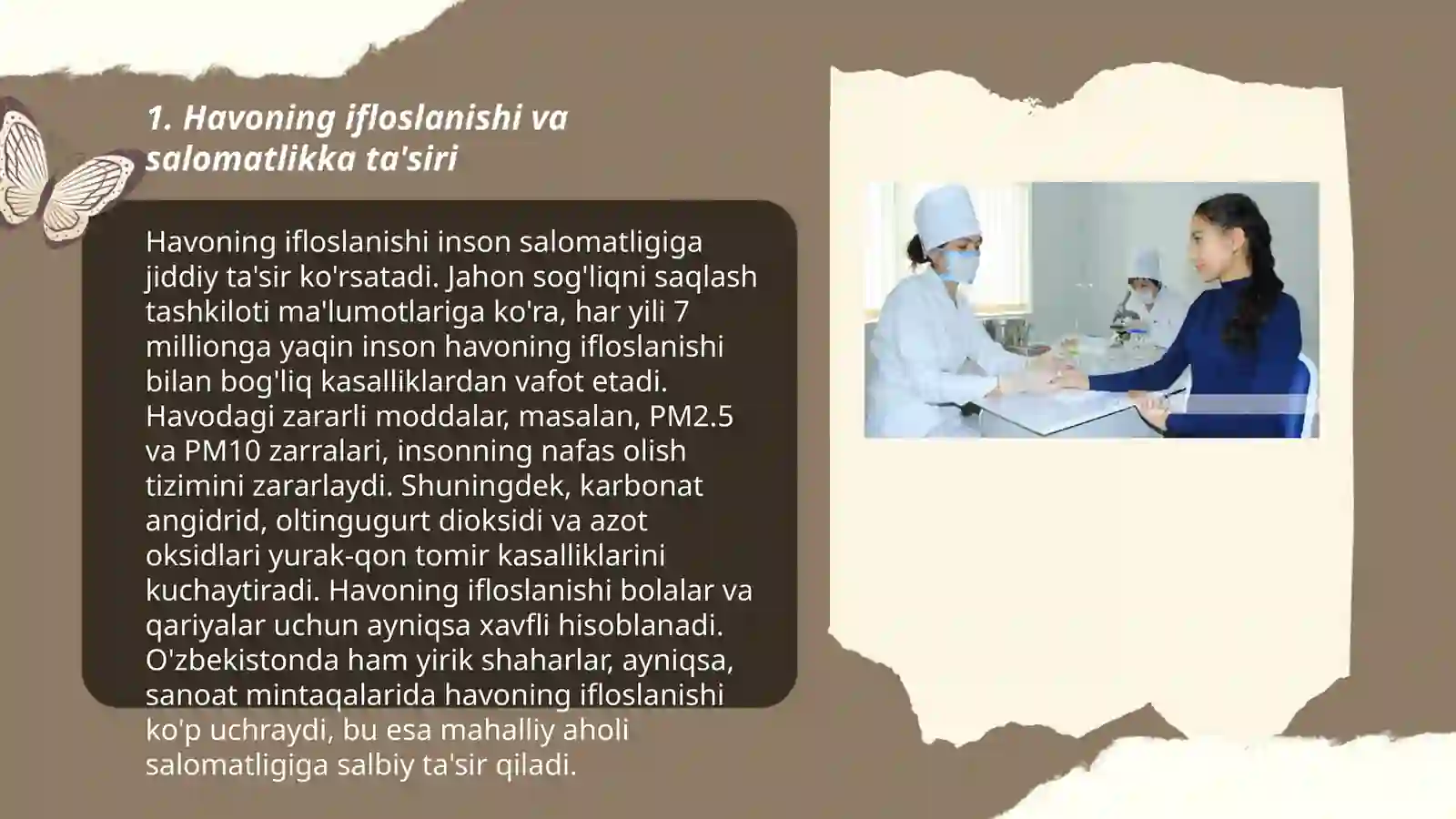 1. Havoning ifloslanishi va salomatlikka ta'siri

Havoning ifloslanishi inson salomatligiga jiddiy ta'sir ko'rsatadi. Jahon sog'liqni saqlash tashkiloti ma'lumotlariga ko'ra, har yili 7 millionga yaqin inson havoning ifloslanishi bilan bog'liq kasalliklardan vafot etadi. Havodagi zararli moddalar, masalan, PM2.5 va PM10 zarralari, insonning nafas olish tizimini zararlaydi. Shuningdek, karbonat angidrid, oltingugurt dioksidi va azot oksidlari yurak-qon tomir kasalliklarini kuchaytiradi. Havoning ifloslanishi bolalar va qariyalar uchun ayniqsa xavfli hisoblanadi. O'zbekistonda ham yirik shaharlar, ayniqsa, sanoat mintaqalarida havoning ifloslanishi ko'p uchraydi, bu esa mahalliy aholi salomatligiga salbiy ta'sir qiladi.